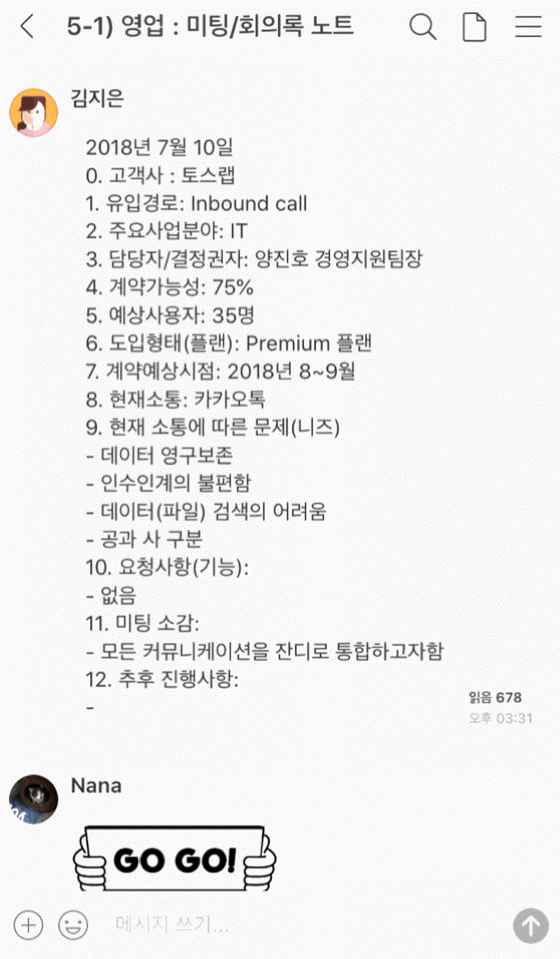 5-1) 영업 : 미팅/회의록 노트

김지은

2018년 7월 10일
0. 고객사 : 토스랩
1. 유입경로: Inbound call
2. 주요사업분야: IT
3. 담당자/결정권자: 양진호 경영지원팀장
4. 계약가능성: 75%
5. 예상사용자: 35명
6. 도입형태(플랜): Premium 플랜
7. 계약예상시점: 2018년 8~9월
8. 현재소통: 카카오톡
9. 현재 소통에 따른 문제(니즈)
- 데이터 영구보존
- 인수인계의 불편함
- 데이터(파일) 검색의 어려움
- 공과 사 구분
10. 요청사항(기능):
- 없음
11. 미팅 소감:
- 모든 커뮤니케이션을 잔디로 통합하고자함
12. 추후 진행사항:
-

읽음 678
오후 03:31

Nana

GO GO!

메시지 쓰기...